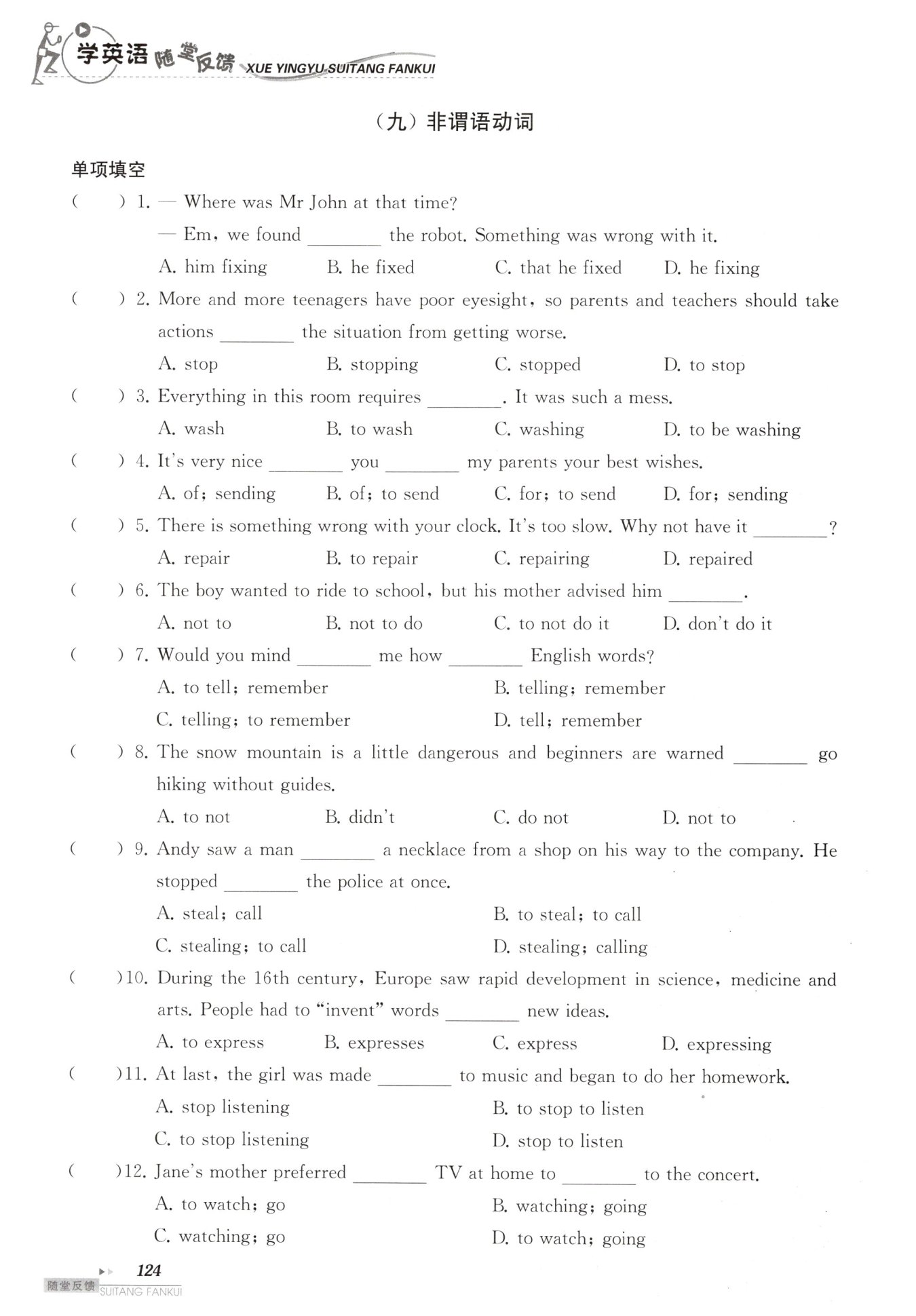 学英语 随堂反馈 XUE YINGYU SUITANG FANKUI

（九）非谓语动词

单项填空

(　　) 1. — Where was Mr John at that time?
— Em, we found ________ the robot. Something was wrong with it.
A. him fixing　　B. he fixed　　C. that he fixed　　D. he fixing

(　　) 2. More and more teenagers have poor eyesight, so parents and teachers should take actions ________ the situation from getting worse.
A. stop　　B. stopping　　C. stopped　　D. to stop

(　　) 3. Everything in this room requires ________. It was such a mess.
A. wash　　B. to wash　　C. washing　　D. to be washing

(　　) 4. It's very nice ________ you ________ my parents your best wishes.
A. of; sending　　B. of; to send　　C. for; to send　　D. for; sending

(　　) 5. There is something wrong with your clock. It's too slow. Why not have it ________?
A. repair　　B. to repair　　C. repairing　　D. repaired

(　　) 6. The boy wanted to ride to school, but his mother advised him ________.
A. not to　　B. not to do　　C. to not do it　　D. don't do it

(　　) 7. Would you mind ________ me how ________ English words?
A. to tell; remember　　B. telling; remember
C. telling; to remember　　D. tell; remember

(　　) 8. The snow mountain is a little dangerous and beginners are warned ________ go hiking without guides.
A. to not　　B. didn't　　C. do not　　D. not to

(　　) 9. Andy saw a man ________ a necklace from a shop on his way to the company. He stopped ________ the police at once.
A. steal; call　　B. to steal; to call
C. stealing; to call　　D. stealing; calling

(　　)10. During the 16th century, Europe saw rapid development in science, medicine and arts. People had to "invent" words ________ new ideas.
A. to express　　B. expresses　　C. express　　D. expressing

(　　)11. At last, the girl was made ________ to music and began to do her homework.
A. stop listening　　B. to stop to listen
C. to stop listening　　D. stop to listen

(　　)12. Jane's mother preferred ________ TV at home to ________ to the concert.
A. to watch; go　　B. watching; going
C. watching; go　　D. to watch; going

124
随堂反馈 SUITANG FANKUI